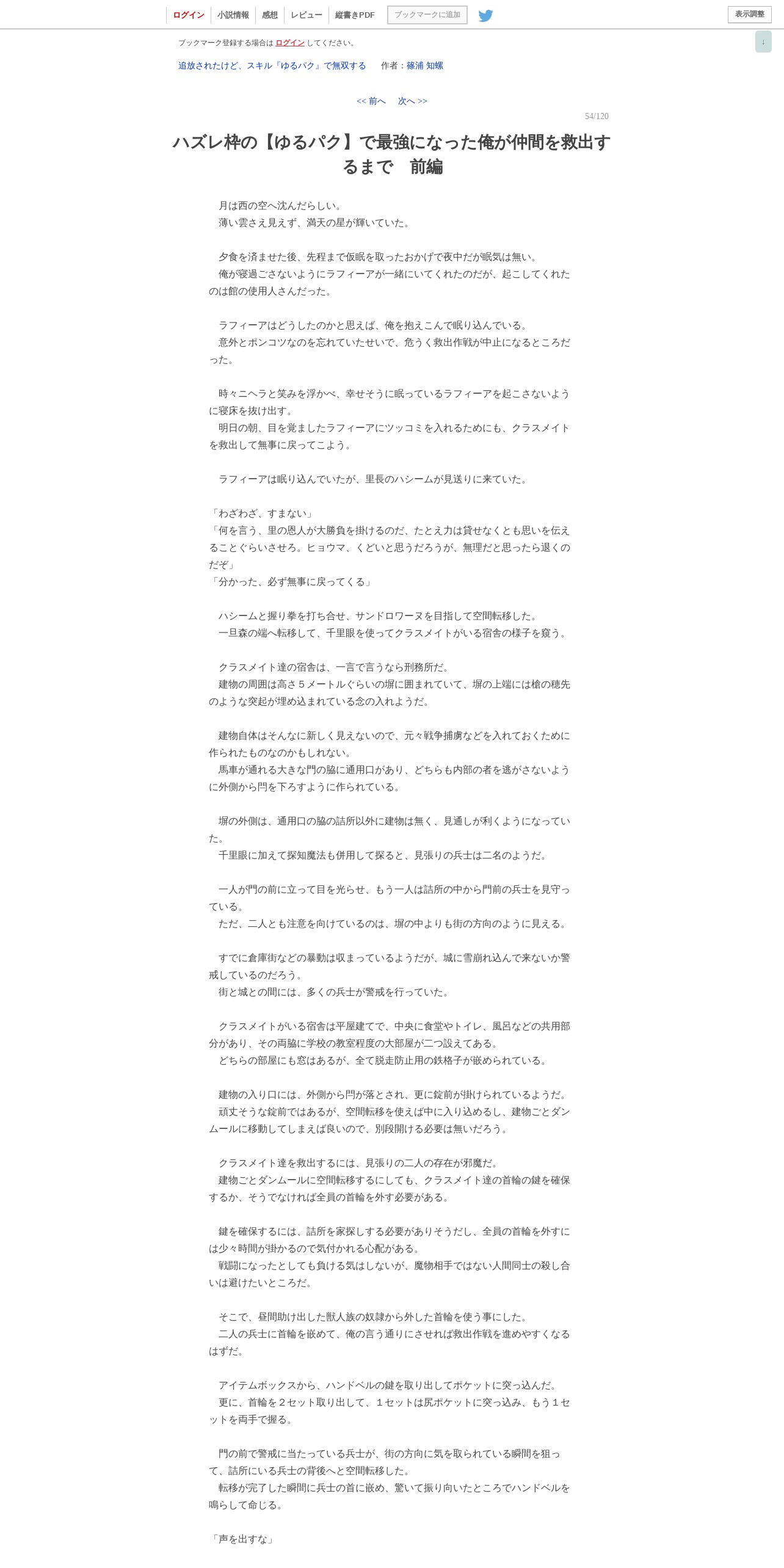 ログイン　小説情報　感想　レビュー　縦書きPDF　ブックマークに追加　表示調整

ブックマーク登録する場合は ログイン してください。

↓

追放されたけど、スキル『ゆるパク』で無双する　作者：篠浦 知螺

<< 前へ　次へ >>

54/120

ハズレ枠の【ゆるパク】で最強になった俺が仲間を救出するまで　前編

　月は西の空へ沈んだらしい。
　薄い雲さえ見えず、満天の星が輝いていた。

　夕食を済ませた後、先程まで仮眠を取ったおかげで夜中だが眠気は無い。
　俺が寝過ごさないようにラフィーアが一緒にいてくれたのだが、起こしてくれたのは館の使用人さんだった。

　ラフィーアはどうしたのかと思えば、俺を抱えこんで眠り込んでいる。
　意外とポンコツなのを忘れていたせいで、危うく救出作戦が中止になるところだった。

　時々ニヘラと笑みを浮かべ、幸せそうに眠っているラフィーアを起こさないように寝床を抜け出す。
　明日の朝、目を覚ましたラフィーアにツッコミを入れるためにも、クラスメイトを救出して無事に戻ってこよう。

　ラフィーアは眠り込んでいたが、里長のハシームが見送りに来ていた。

「わざわざ、すまない」
「何を言う、里の恩人が大勝負を掛けるのだ、たとえ力は貸せなくとも思いを伝えることぐらいさせろ。ヒョウマ、くどいと思うだろうが、無理だと思ったら退くのだぞ」
「分かった、必ず無事に戻ってくる」

　ハシームと握り拳を打ち合せ、サンドロワーヌを目指して空間転移した。
　一旦森の端へ転移して、千里眼を使ってクラスメイトがいる宿舎の様子を窺う。

　クラスメイト達の宿舎は、一言で言うなら刑務所だ。
　建物の周囲は高さ５メートルぐらいの塀に囲まれていて、塀の上端には槍の穂先のような突起が埋め込まれている念の入れようだ。

　建物自体はそんなに新しく見えないので、元々戦争捕虜などを入れておくために作られたものなのかもしれない。
　馬車が通れる大きな門の脇に通用口があり、どちらも内部の者を逃がさないように外側から閂を下ろすように作られている。

　塀の外側は、通用口の脇の詰所以外に建物は無く、見通しが利くようになっていた。
　千里眼に加えて探知魔法も併用して探ると、見張りの兵士は二名のようだ。

　一人が門の前に立って目を光らせ、もう一人は詰所の中から門前の兵士を見守っている。
　ただ、二人とも注意を向けているのは、塀の中よりも街の方向のように見える。

　すでに倉庫街などの暴動は収まっているようだが、城に雪崩れ込んで来ないか警戒しているのだろう。
　街と城との間には、多くの兵士が警戒を行っていた。

　クラスメイトがいる宿舎は平屋建てで、中央に食堂やトイレ、風呂などの共用部分があり、その両脇に学校の教室程度の大部屋が二つ設えてある。
　どちらの部屋にも窓はあるが、全て脱走防止用の鉄格子が嵌められている。

　建物の入り口には、外側から閂が落とされ、更に錠前が掛けられているようだ。
　頑丈そうな錠前ではあるが、空間転移を使えば中に入り込めるし、建物ごとダンムールに移動してしまえば良いので、別段開ける必要は無いだろう。

　クラスメイト達を救出するには、見張りの二人の存在が邪魔だ。
　建物ごとダンムールに空間転移するにしても、クラスメイト達の首輪の鍵を確保するか、そうでなければ全員の首輪を外す必要がある。

　鍵を確保するには、詰所を家探しする必要がありそうだし、全員の首輪を外すには少々時間が掛かるので気付かれる心配がある。
　戦闘になったとしても負ける気はしないが、魔物相手ではない人間同士の殺し合いは避けたいところだ。

　そこで、昼間助け出した獣人族の奴隷から外した首輪を使う事にした。
　二人の兵士に首輪を嵌めて、俺の言う通りにさせれば救出作戦を進めやすくなるはずだ。

　アイテムボックスから、ハンドベルの鍵を取り出してポケットに突っ込んだ。
　更に、首輪を２セット取り出して、１セットは尻ポケットに突っ込み、もう１セットを両手で握る。

　門の前で警戒に当たっている兵士が、街の方向に気を取られている瞬間を狙って、詰所にいる兵士の背後へと空間転移した。
　転移が完了した瞬間に兵士の首に嵌め、驚いて振り向いたところでハンドベルを鳴らして命じる。

「声を出すな」